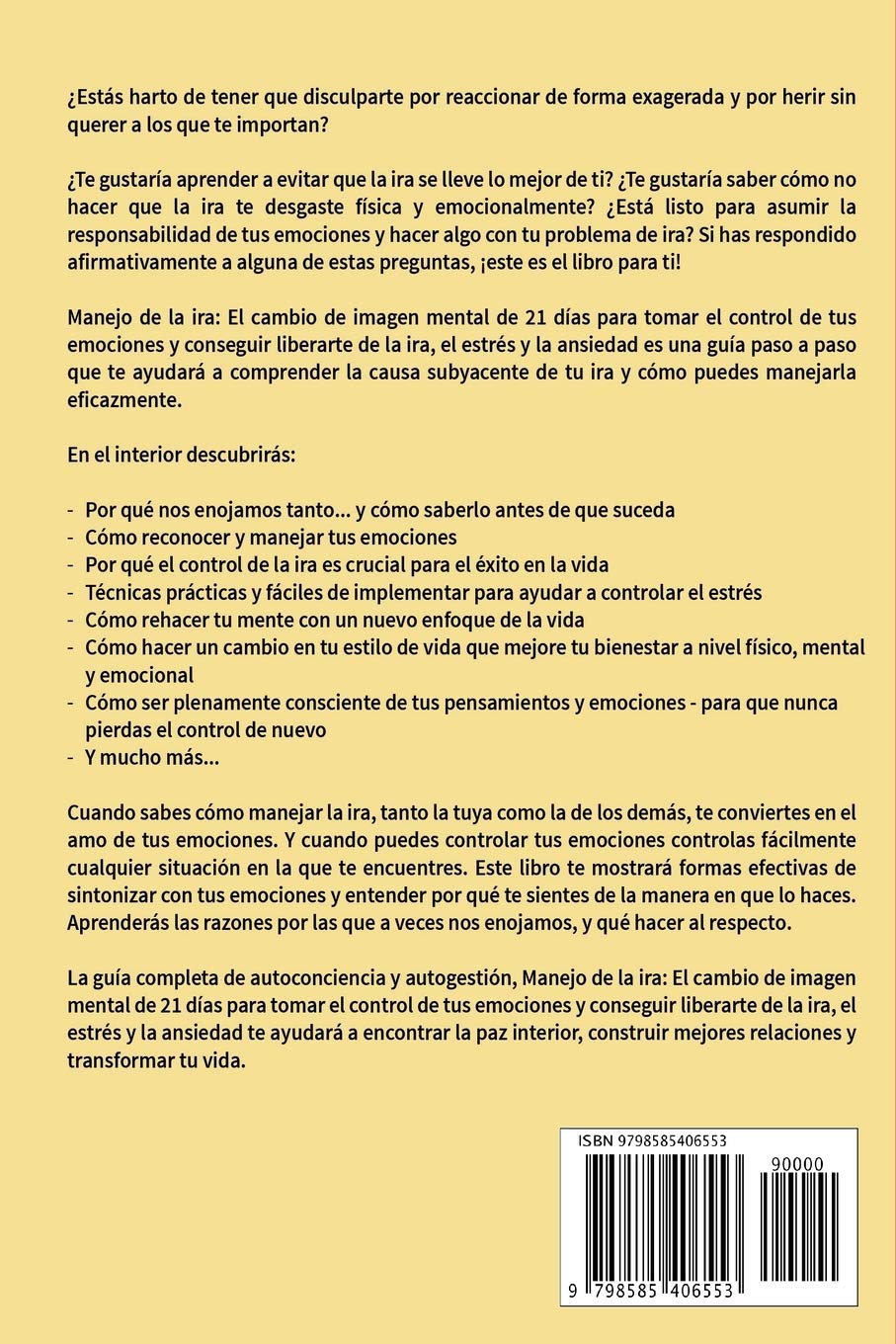 ¿Estás harto de tener que disculparte por reaccionar de forma exagerada y por herir sin querer a los que te importan?

¿Te gustaría aprender a evitar que la ira se lleve lo mejor de ti? ¿Te gustaría saber cómo no hacer que la ira te desgaste física y emocionalmente? ¿Está listo para asumir la responsabilidad de tus emociones y hacer algo con tu problema de ira? Si has respondido afirmativamente a alguna de estas preguntas, ¡este es el libro para ti!

Manejo de la ira: El cambio de imagen mental de 21 días para tomar el control de tus emociones y conseguir liberarte de la ira, el estrés y la ansiedad es una guía paso a paso que te ayudará a comprender la causa subyacente de tu ira y cómo puedes manejarla eficazmente.

En el interior descubrirás:

- Por qué nos enojamos tanto... y cómo saberlo antes de que suceda
- Cómo reconocer y manejar tus emociones
- Por qué el control de la ira es crucial para el éxito en la vida
- Técnicas prácticas y fáciles de implementar para ayudar a controlar el estrés
- Cómo rehacer tu mente con un nuevo enfoque de la vida
- Cómo hacer un cambio en tu estilo de vida que mejore tu bienestar a nivel físico, mental y emocional
- Cómo ser plenamente consciente de tus pensamientos y emociones - para que nunca pierdas el control de nuevo
- Y mucho más...

Cuando sabes cómo manejar la ira, tanto la tuya como la de los demás, te conviertes en el amo de tus emociones. Y cuando puedes controlar tus emociones controlas fácilmente cualquier situación en la que te encuentres. Este libro te mostrará formas efectivas de sintonizar con tus emociones y entender por qué te sientes de la manera en que lo haces. Aprenderás las razones por las que a veces nos enojamos, y qué hacer al respecto.

La guía completa de autoconciencia y autogestión, Manejo de la ira: El cambio de imagen mental de 21 días para tomar el control de tus emociones y conseguir liberarte de la ira, el estrés y la ansiedad te ayudará a encontrar la paz interior, construir mejores relaciones y transformar tu vida.

ISBN 9798585406553

90000

9 798585 406553